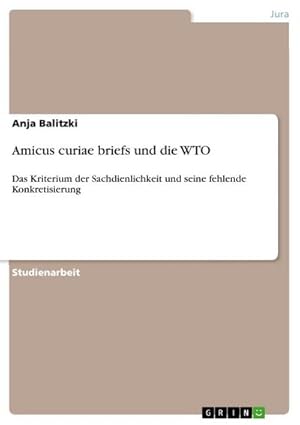 Jura

Anja Balitzki

Amicus curiae briefs und die WTO

Das Kriterium der Sachdienlichkeit und seine fehlende Konkretisierung

Studienarbeit

GRIN